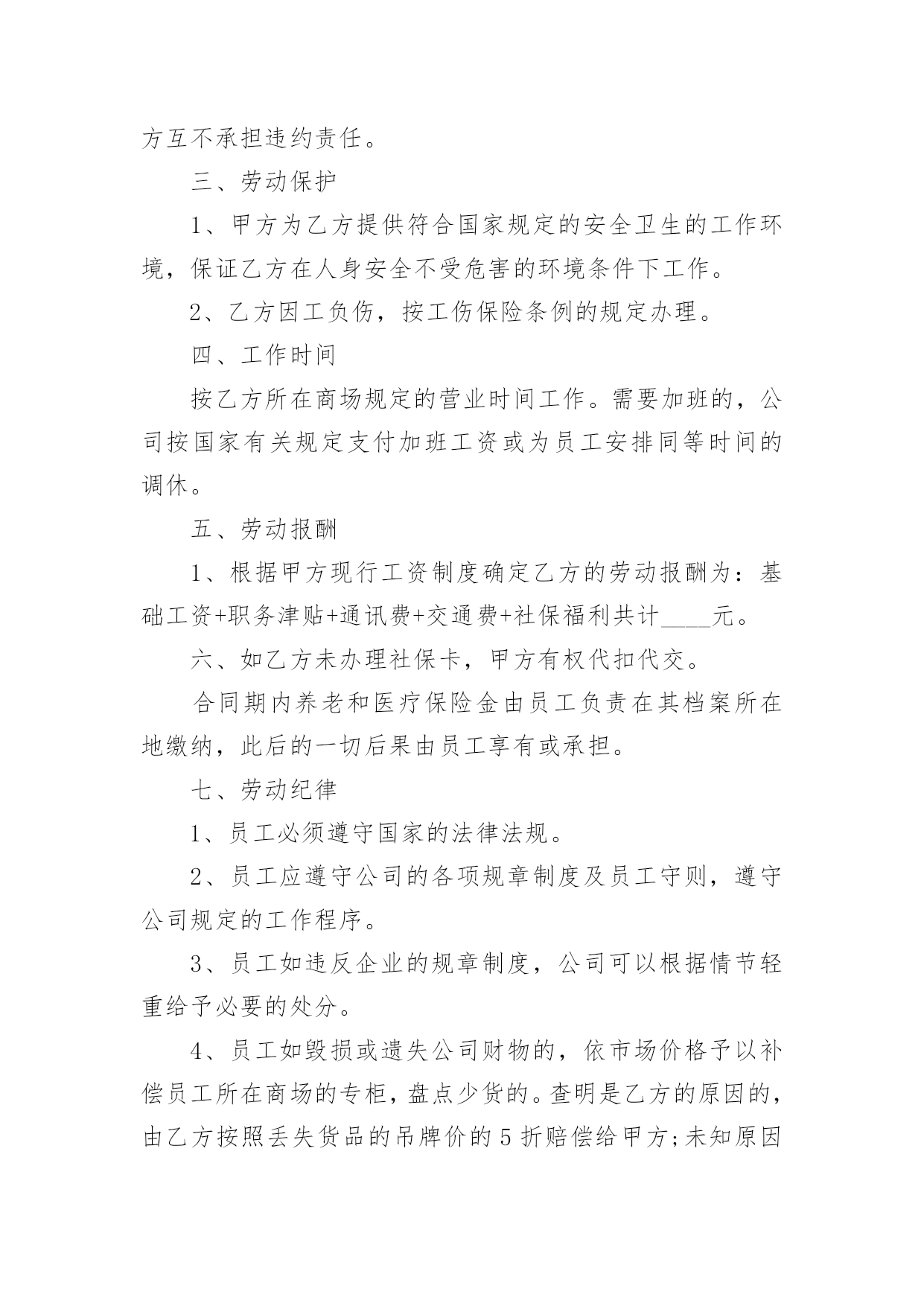 方互不承担违约责任。

三、劳动保护

1、甲方为乙方提供符合国家规定的安全卫生的工作环境，保证乙方在人身安全不受危害的环境条件下工作。

2、乙方因工负伤，按工伤保险条例的规定办理。

四、工作时间

按乙方所在商场规定的营业时间工作。需要加班的，公司按国家有关规定支付加班工资或为员工安排同等时间的调休。

五、劳动报酬

1、根据甲方现行工资制度确定乙方的劳动报酬为：基础工资+职务津贴+通讯费+交通费+社保福利共计____元。

六、如乙方未办理社保卡，甲方有权代扣代交。

合同期内养老和医疗保险金由员工负责在其档案所在地缴纳，此后的一切后果由员工享有或承担。

七、劳动纪律

1、员工必须遵守国家的法律法规。

2、员工应遵守公司的各项规章制度及员工守则，遵守公司规定的工作程序。

3、员工如违反企业的规章制度，公司可以根据情节轻重给予必要的处分。

4、员工如毁损或遗失公司财物的，依市场价格予以补偿员工所在商场的专柜，盘点少货的。查明是乙方的原因的，由乙方按照丢失货品的吊牌价的5折赔偿给甲方;未知原因